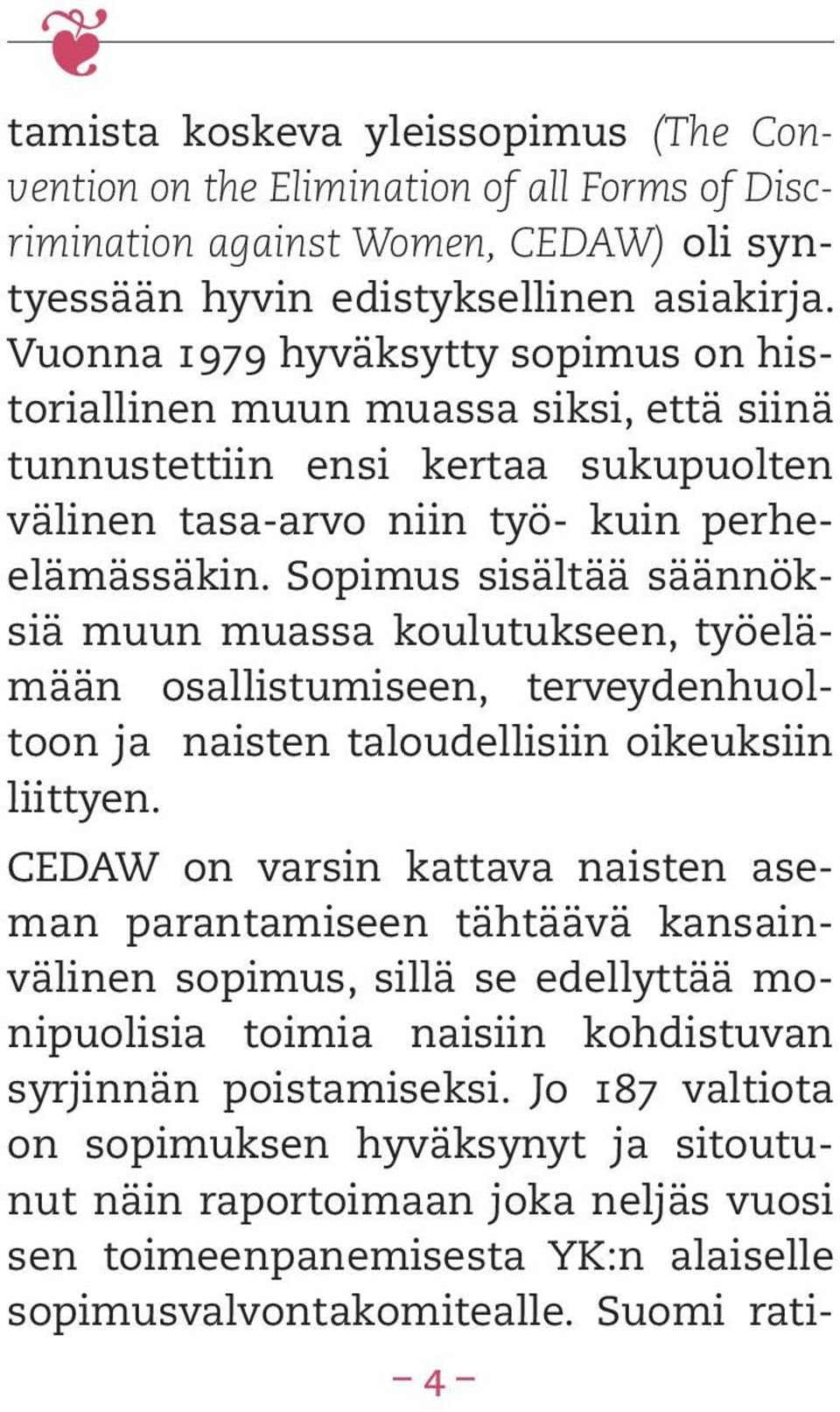 tamista koskeva yleissopimus (The Convention on the Elimination of all Forms of Discrimination against Women, CEDAW) oli syntyessään hyvin edistyksellinen asiakirja. Vuonna 1979 hyväksytty sopimus on historiallinen muun muassa siksi, että siinä tunnustettiin ensi kertaa sukupuolten välinen tasa-arvo niin työ- kuin perhe-elämässäkin. Sopimus sisältää säännöksiä muun muassa koulutukseen, työelämään osallistumiseen, terveydenhuoltoon ja naisten taloudellisiin oikeuksiin liittyen.

CEDAW on varsin kattava naisten aseman parantamiseen tähtäävä kansainvälinen sopimus, sillä se edellyttää monipuolisia toimia naisiin kohdistuvan syrjinnän poistamiseksi. Jo 187 valtiota on sopimuksen hyväksynyt ja sitoutunut näin raportoimaan joka neljäs vuosi sen toimeenpanemisesta YK:n alaiselle sopimusvalvontakomitealle. Suomi rati-

– 4 –